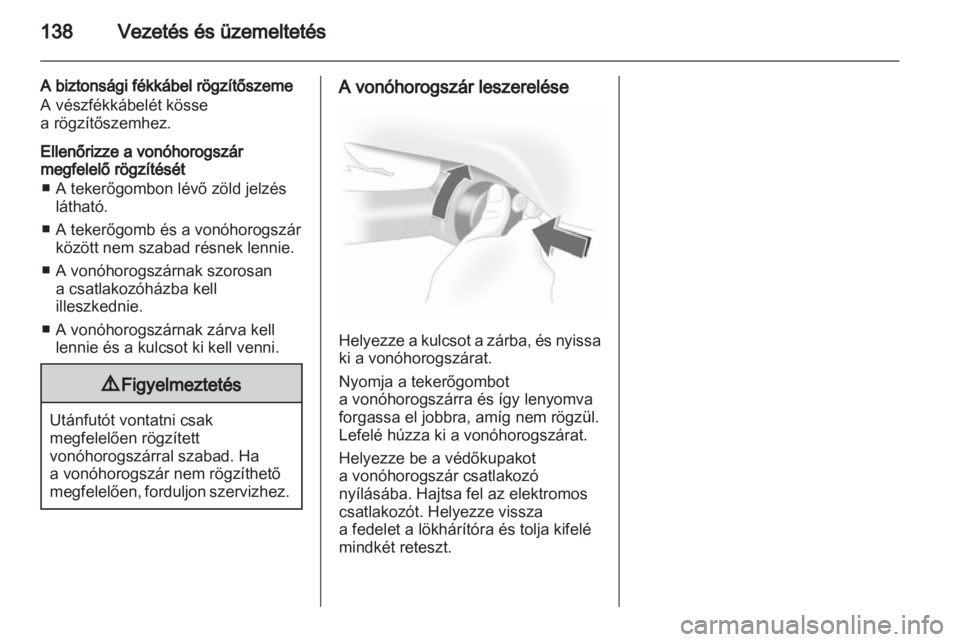 138 Vezetés és üzemeltetés

A biztonsági fékkábel rögzítőszeme
A vészfékkábelét kösse a rögzítőszemhez.

Ellenőrizze a vonóhorogszár megfelelő rögzítését
■ A tekerőgombon lévő zöld jelzés látható.
■ A tekerőgomb és a vonóhorogszár között nem szabad résnek lennie.
■ A vonóhorogszárnak szorosan a csatlakozóházba kell illeszkednie.
■ A vonóhorogszárnak zárva kell lennie és a kulcsot ki kell venni.

⚠ Figyelmeztetés

Utánfutót vontatni csak megfelelően rögzített vonóhorogszárral szabad. Ha a vonóhorogszár nem rögzíthető megfelelően, forduljon szervizhez.

A vonóhorogszár leszerelése

Helyezze a kulcsot a zárba, és nyissa ki a vonóhorogszárat.

Nyomja a tekerőgombot a vonóhorogszárra és így lenyomva forgassa el jobbra, amíg nem rögzül. Lefelé húzza ki a vonóhorogszárat.

Helyezze be a védőkupakot a vonóhorogszár csatlakozó nyílásába. Hajtsa fel az elektromos csatlakozót. Helyezze vissza a fedelet a lökhárítóra és tolja kifelé mindkét reteszt.

carmanualsonline.info